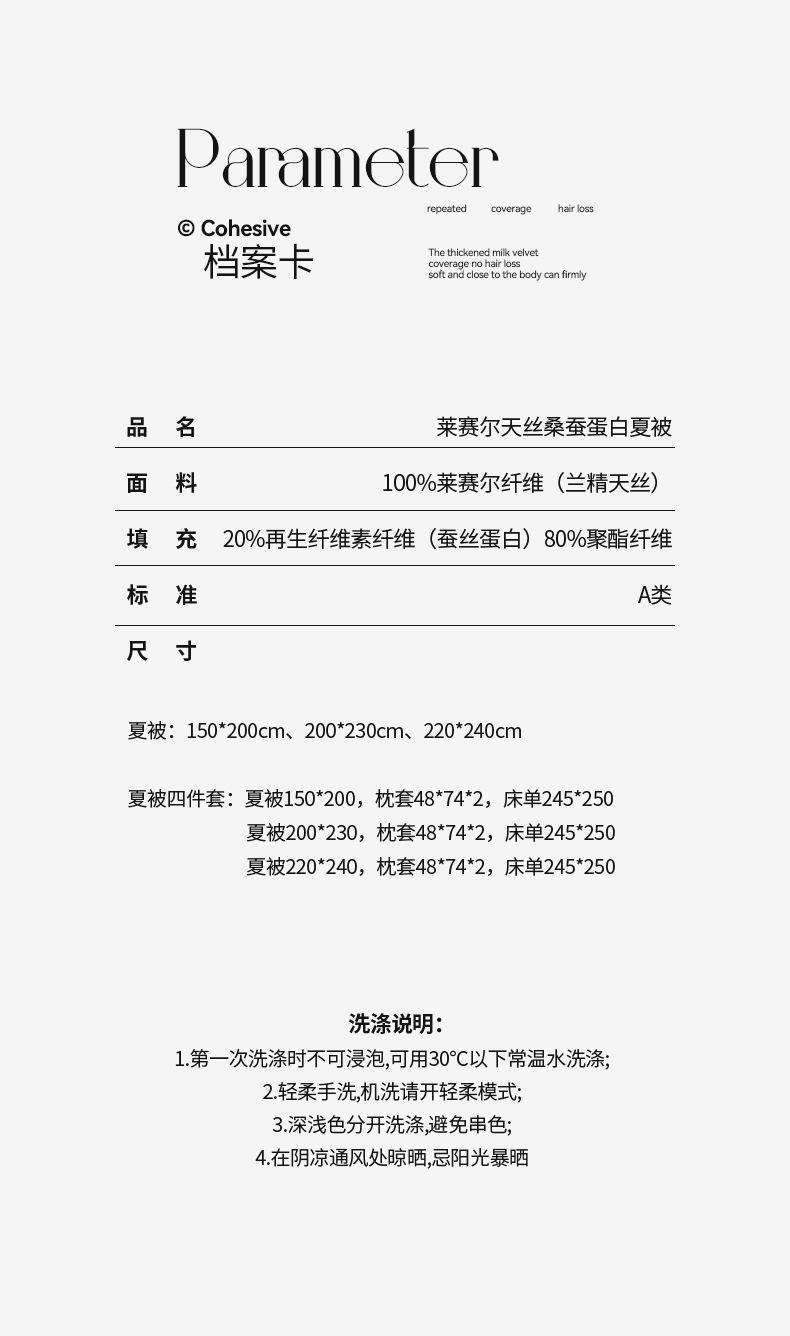 Parameter

© Cohesive
档案卡

repeated coverage hair loss

The thickened milk velvet
coverage no hair loss
soft and close to the body can firmly

品 名 莱赛尔天丝桑蚕蛋白夏被

面 料 100%莱赛尔纤维（兰精天丝）

填 充 20%再生纤维素纤维（蚕丝蛋白）80%聚酯纤维

标 准 A类

尺 寸

夏被：150*200cm、200*230cm、220*240cm

夏被四件套：夏被150*200，枕套48*74*2，床单245*250
夏被200*230，枕套48*74*2，床单245*250
夏被220*240，枕套48*74*2，床单245*250

洗涤说明：
1.第一次洗涤时不可浸泡,可用30°C以下常温水洗涤;
2.轻柔手洗,机洗请开轻柔模式;
3.深浅色分开洗涤,避免串色;
4.在阴凉通风处晾晒,忌阳光暴晒